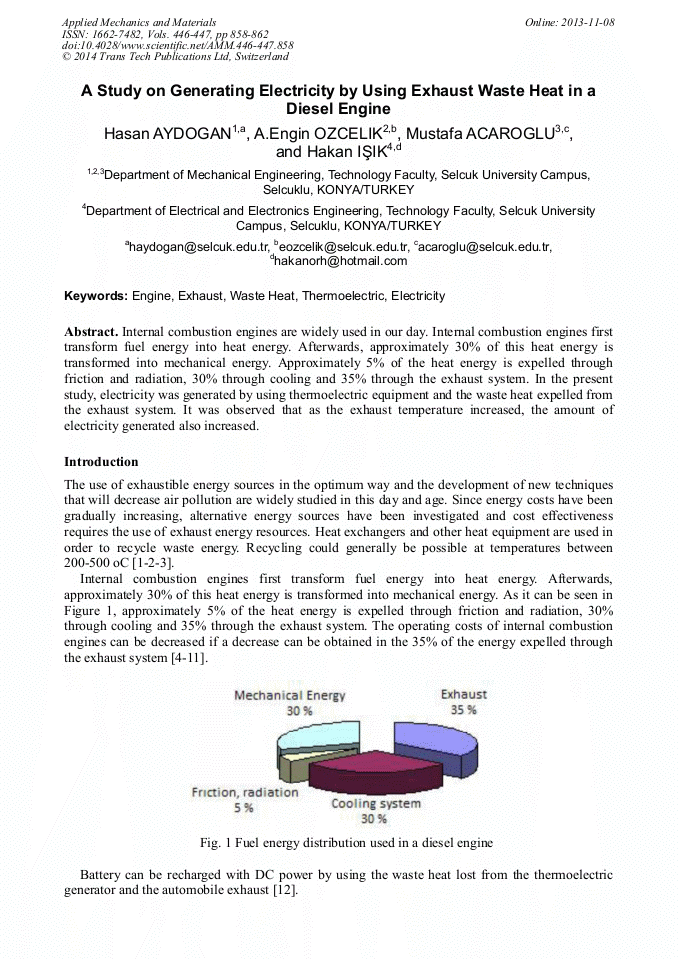 Applied Mechanics and Materials
ISSN: 1662-7482, Vols. 446-447, pp 858-862
doi:10.4028/www.scientific.net/AMM.446-447.858
© 2014 Trans Tech Publications Ltd, Switzerland

Online: 2013-11-08

A Study on Generating Electricity by Using Exhaust Waste Heat in a Diesel Engine

Hasan AYDOGAN$^{1,a}$, A.Engin OZCELIK$^{2,b}$, Mustafa ACAROGLU$^{3,c}$, and Hakan IŞIK$^{4,d}$

$^{1,2,3}$Department of Mechanical Engineering, Technology Faculty, Selcuk University Campus, Selcuklu, KONYA/TURKEY

$^{4}$Department of Electrical and Electronics Engineering, Technology Faculty, Selcuk University Campus, Selcuklu, KONYA/TURKEY

$^{a}$haydogan@selcuk.edu.tr, $^{b}$eozcelik@selcuk.edu.tr, $^{c}$acaroglu@selcuk.edu.tr, $^{d}$hakanorh@hotmail.com

Keywords: Engine, Exhaust, Waste Heat, Thermoelectric, Electricity

Abstract. Internal combustion engines are widely used in our day. Internal combustion engines first transform fuel energy into heat energy. Afterwards, approximately 30% of this heat energy is transformed into mechanical energy. Approximately 5% of the heat energy is expelled through friction and radiation, 30% through cooling and 35% through the exhaust system. In the present study, electricity was generated by using thermoelectric equipment and the waste heat expelled from the exhaust system. It was observed that as the exhaust temperature increased, the amount of electricity generated also increased.

Introduction

The use of exhaustible energy sources in the optimum way and the development of new techniques that will decrease air pollution are widely studied in this day and age. Since energy costs have been gradually increasing, alternative energy sources have been investigated and cost effectiveness requires the use of exhaust energy resources. Heat exchangers and other heat equipment are used in order to recycle waste energy. Recycling could generally be possible at temperatures between 200-500 oC [1-2-3].

Internal combustion engines first transform fuel energy into heat energy. Afterwards, approximately 30% of this heat energy is transformed into mechanical energy. As it can be seen in Figure 1, approximately 5% of the heat energy is expelled through friction and radiation, 30% through cooling and 35% through the exhaust system. The operating costs of internal combustion engines can be decreased if a decrease can be obtained in the 35% of the energy expelled through the exhaust system [4-11].

Mechanical Energy
30 %
Exhaust
35 %
Friction, radiation
5 %
Cooling system
30 %

Fig. 1 Fuel energy distribution used in a diesel engine

Battery can be recharged with DC power by using the waste heat lost from the thermoelectric generator and the automobile exhaust [12].